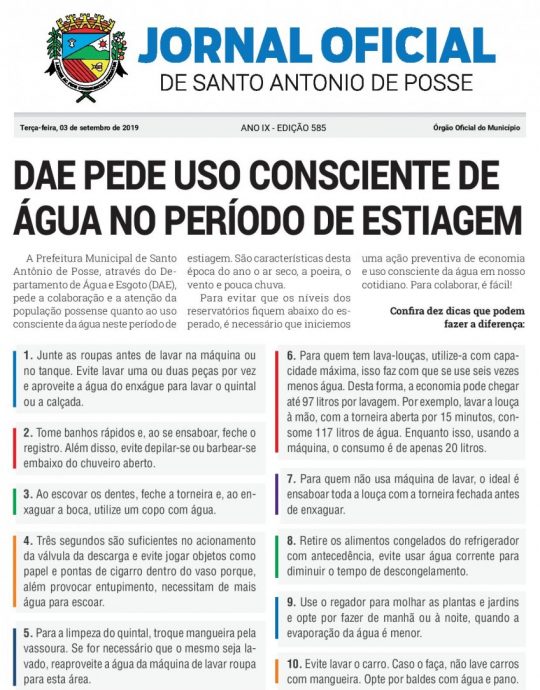 JORNAL OFICIAL
DE SANTO ANTONIO DE POSSE

Terça-feira, 03 de setembro de 2019
ANO IX - EDIÇÃO 585
Órgão Oficial do Município

DAE PEDE USO CONSCIENTE DE ÁGUA NO PERÍODO DE ESTIAGEM

A Prefeitura Municipal de Santo Antônio de Posse, através do Departamento de Água e Esgoto (DAE), pede a colaboração e a atenção da população possense quanto ao uso consciente da água neste período de estiagem. São características desta época do ano o ar seco, a poeira, o vento e pouca chuva.

Para evitar que os níveis dos reservatórios fiquem abaixo do esperado, é necessário que iniciemos uma ação preventiva de economia e uso consciente da água em nosso cotidiano. Para colaborar, é fácil!

Confira dez dicas que podem fazer a diferença:

1. Junte as roupas antes de lavar na máquina ou no tanque. Evite lavar uma ou duas peças por vez e aproveite a água do enxágue para lavar o quintal ou a calçada.

2. Tome banhos rápidos e, ao se ensaboar, feche o registro. Além disso, evite depilar-se ou barbear-se embaixo do chuveiro aberto.

3. Ao escovar os dentes, feche a torneira e, ao enxaguar a boca, utilize um copo com água.

4. Três segundos são suficientes no acionamento da válvula da descarga e evite jogar objetos como papel e pontas de cigarro dentro do vaso porque, além provocar entupimento, necessitam de mais água para escoar.

5. Para a limpeza do quintal, troque mangueira pela vassoura. Se for necessário que o mesmo seja lavado, reaproveite a água da máquina de lavar roupa para esta área.

6. Para quem tem lava-louças, utilize-a com capacidade máxima, isso faz com que se use seis vezes menos água. Desta forma, a economia pode chegar até 97 litros por lavagem. Por exemplo, lavar a louça à mão, com a torneira aberta por 15 minutos, consome 117 litros de água. Enquanto isso, usando a máquina, o consumo é de apenas 20 litros.

7. Para quem não usa máquina de lavar, o ideal é ensaboar toda a louça com a torneira fechada antes de enxaguar.

8. Retire os alimentos congelados do refrigerador com antecedência, evite usar água corrente para diminuir o tempo de descongelamento.

9. Use o regador para molhar as plantas e jardins e opte por fazer de manhã ou à noite, quando a evaporação da água é menor.

10. Evite lavar o carro. Caso o faça, não lave carros com mangueira. Opte por baldes com água e pano.